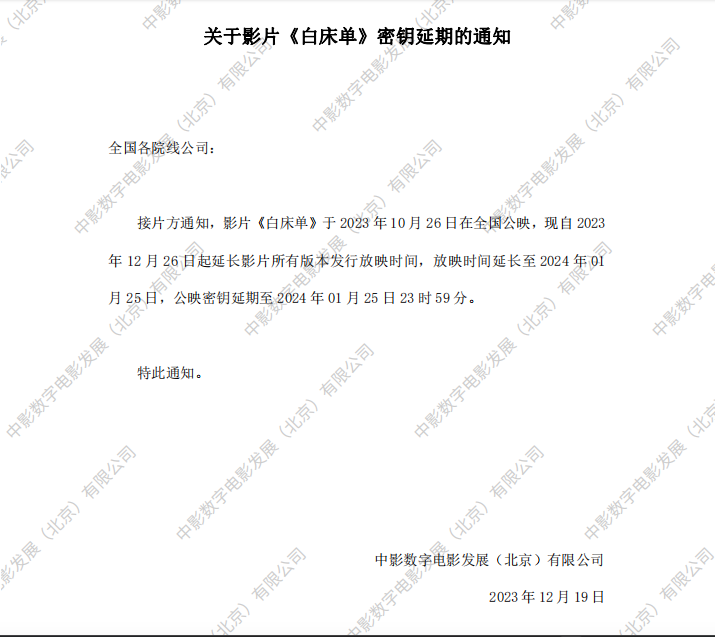 关于影片《白床单》密钥延期的通知

全国各院线公司：

接片方通知，影片《白床单》于2023年10月26日在全国公映，现自2023年12月26日起延长影片所有版本发行放映时间，放映时间延长至2024年01月25日，公映密钥延期至2024年01月25日23时59分。

特此通知。

中影数字电影发展（北京）有限公司

2023年12月19日

中影数字电影发展（北京）有限公司